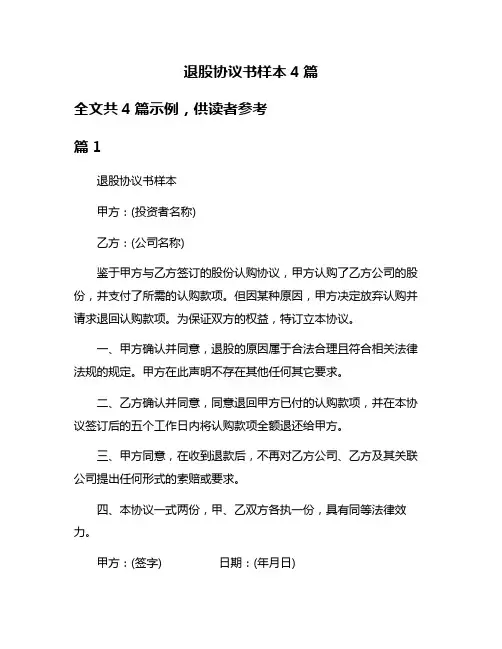 退股协议书样本 4 篇

全文共 4 篇示例，供读者参考

篇 1

退股协议书样本

甲方：(投资者名称)

乙方：(公司名称)

鉴于甲方与乙方签订的股份认购协议，甲方认购了乙方公司的股份，并支付了所需的认购款项。但因某种原因，甲方决定放弃认购并请求退回认购款项。为保证双方的权益，特订立本协议。

一、甲方确认并同意，退股的原因属于合法合理且符合相关法律法规的规定。甲方在此声明不存在其他任何其它要求。

二、乙方确认并同意，同意退回甲方已付的认购款项，并在本协议签订后的五个工作日内将认购款项全额退还给甲方。

三、甲方同意，在收到退款后，不再对乙方公司、乙方及其关联公司提出任何形式的索赔或要求。

四、本协议一式两份，甲、乙双方各执一份，具有同等法律效力。

甲方：(签字) 日期：(年月日)